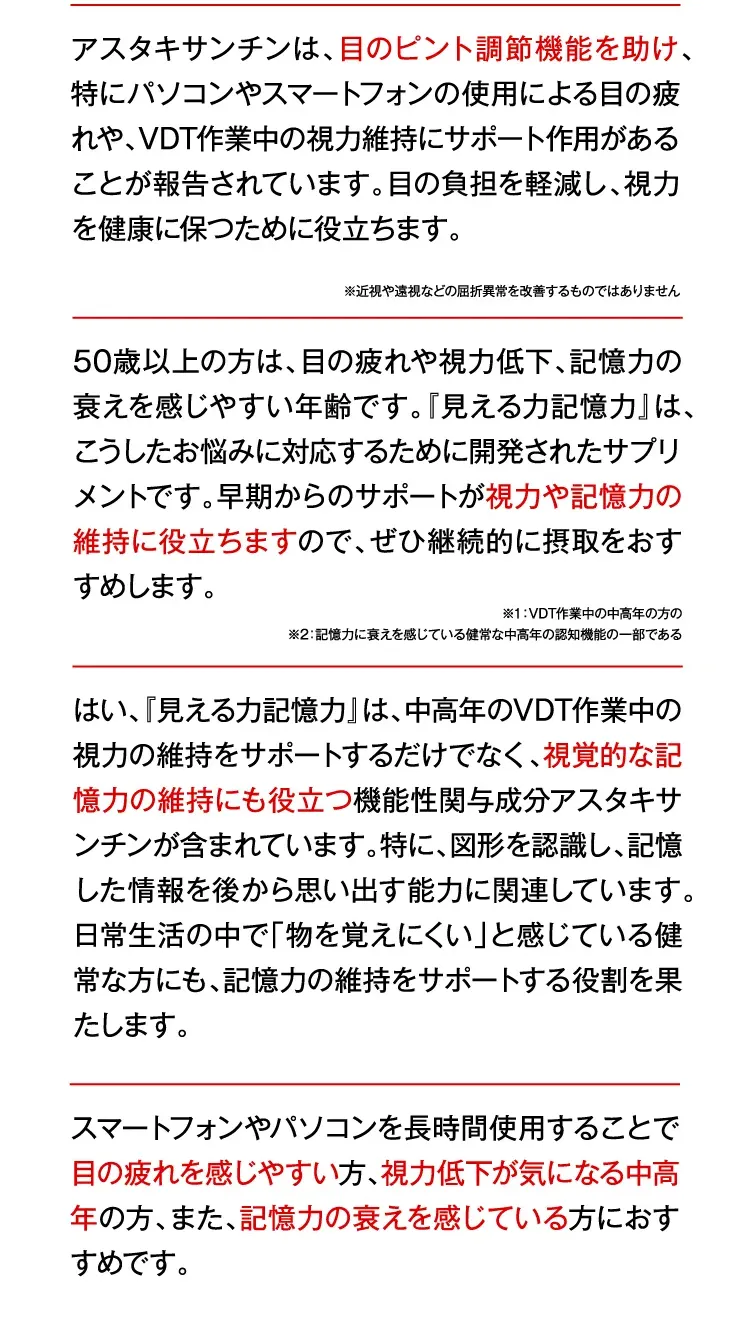 アスタキサンチンは、目のピント調節機能を助け、特にパソコンやスマートフォンの使用による目の疲れや、VDT作業中の視力維持にサポート作用があることが報告されています。目の負担を軽減し、視力を健康に保つために役立ちます。

※近視や遠視などの屈折異常を改善するものではありません

50歳以上の方は、目の疲れや視力低下、記憶力の衰えを感じやすい年齢です。『見える力記憶力』は、こうしたお悩みに対応するために開発されたサプリメントです。早期からのサポートが視力や記憶力の維持に役立ちますので、ぜひ継続的に摂取をおすすめします。

※1：VDT作業中の中高年の方の
※2：記憶力に衰えを感じている健常な中高年の認知機能の一部である

はい、『見える力記憶力』は、中高年のVDT作業中の視力の維持をサポートするだけでなく、視覚的な記憶力の維持にも役立つ機能性関与成分アスタキサンチンが含まれています。特に、図形を認識し、記憶した情報を後から思い出す能力に関連しています。日常生活の中で「物を覚えにくい」と感じている健常な方にも、記憶力の維持をサポートする役割を果たします。

スマートフォンやパソコンを長時間使用することで目の疲れを感じやすい方、視力低下が気になる中高年の方、また、記憶力の衰えを感じている方におすすめです。